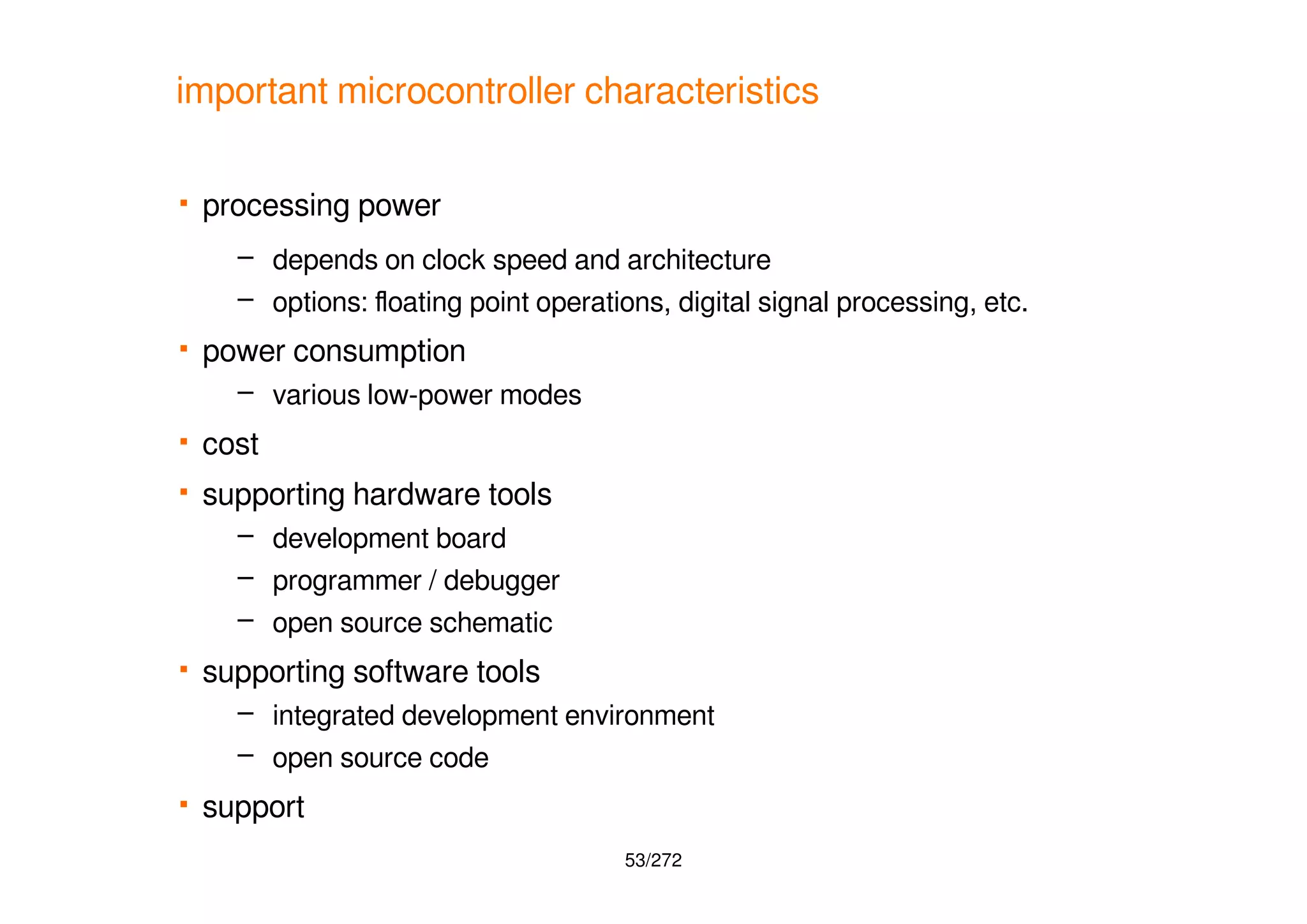 important microcontroller characteristics

▪ processing power
– depends on clock speed and architecture
– options: floating point operations, digital signal processing, etc.

▪ power consumption
– various low-power modes

▪ cost

▪ supporting hardware tools
– development board
– programmer / debugger
– open source schematic

▪ supporting software tools
– integrated development environment
– open source code

▪ support

53/272